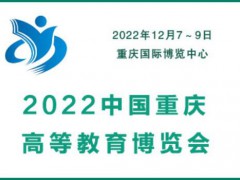 2022年12月7～9日
重庆国际博览中心

2022中国重庆
高等教育博览会